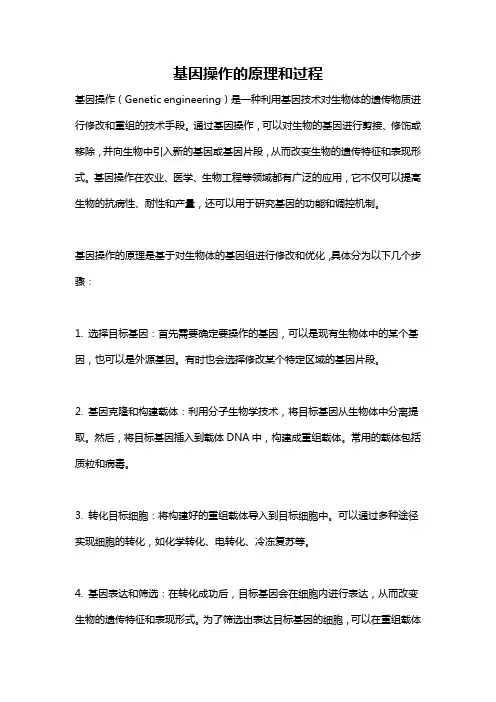 基因操作的原理和过程

基因操作（Genetic engineering）是一种利用基因技术对生物体的遗传物质进行修改和重组的技术手段。通过基因操作，可以对生物的基因进行剪接、修饰或移除，并向生物中引入新的基因或基因片段，从而改变生物的遗传特征和表现形式。基因操作在农业、医学、生物工程等领域都有广泛的应用，它不仅可以提高生物的抗病性、耐性和产量，还可以用于研究基因的功能和调控机制。

基因操作的原理是基于对生物体的基因组进行修改和优化，具体分为以下几个步骤：

1. 选择目标基因：首先需要确定要操作的基因，可以是现有生物体中的某个基因，也可以是外源基因。有时也会选择修改某个特定区域的基因片段。

2. 基因克隆和构建载体：利用分子生物学技术，将目标基因从生物体中分离提取。然后，将目标基因插入到载体 DNA 中，构建成重组载体。常用的载体包括质粒和病毒。

3. 转化目标细胞：将构建好的重组载体导入到目标细胞中。可以通过多种途径实现细胞的转化，如化学转化、电转化、冷冻复苏等。

4. 基因表达和筛选：在转化成功后，目标基因会在细胞内进行表达，从而改变生物的遗传特征和表现形式。为了筛选出表达目标基因的细胞，可以在重组载体